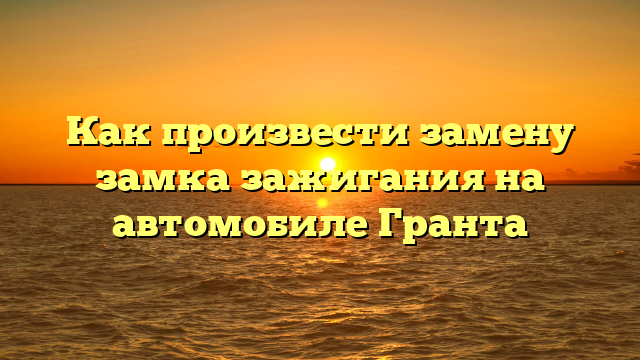 Как произвести замену замка зажигания на автомобиле Гранта